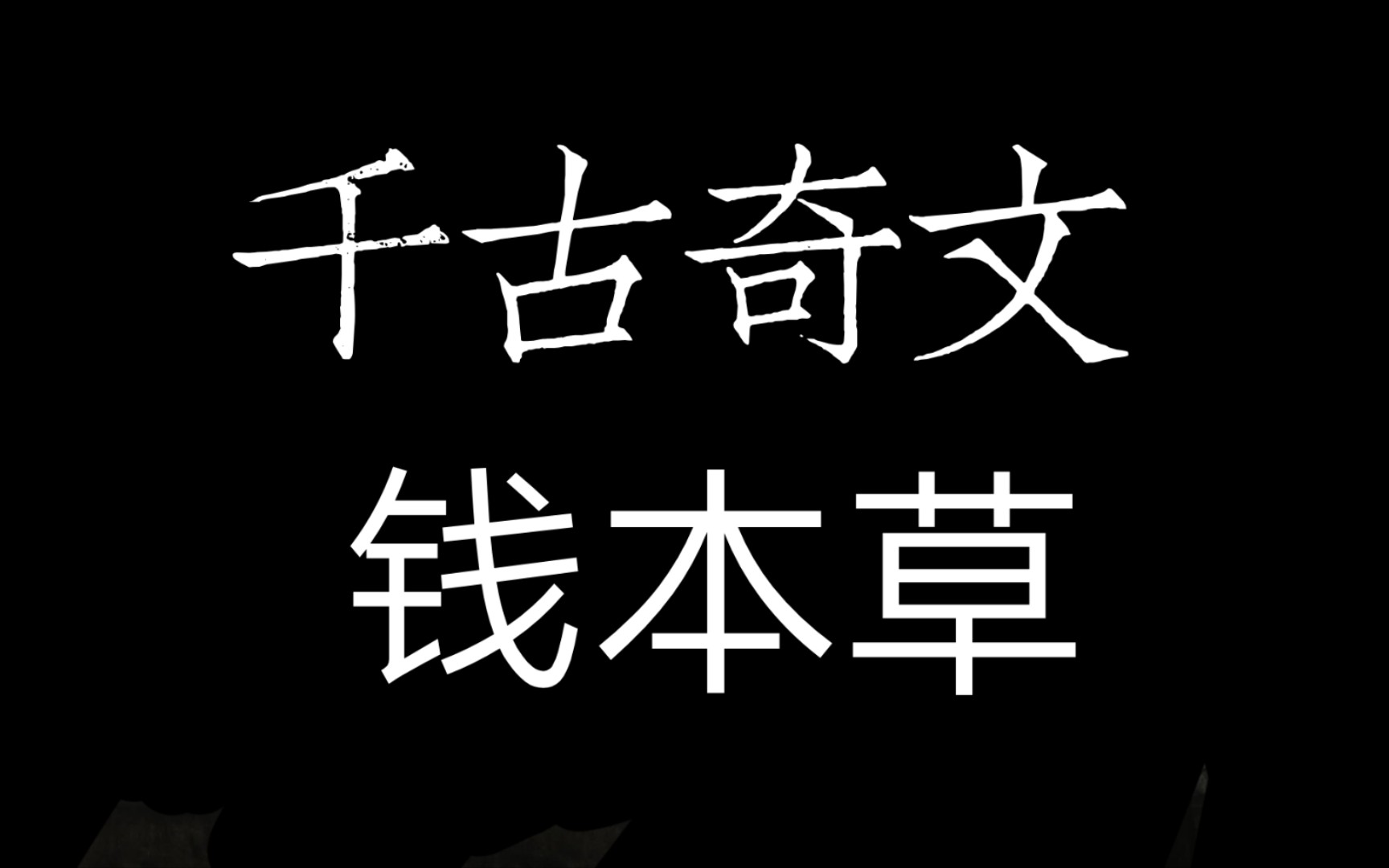 千古奇文

钱本草